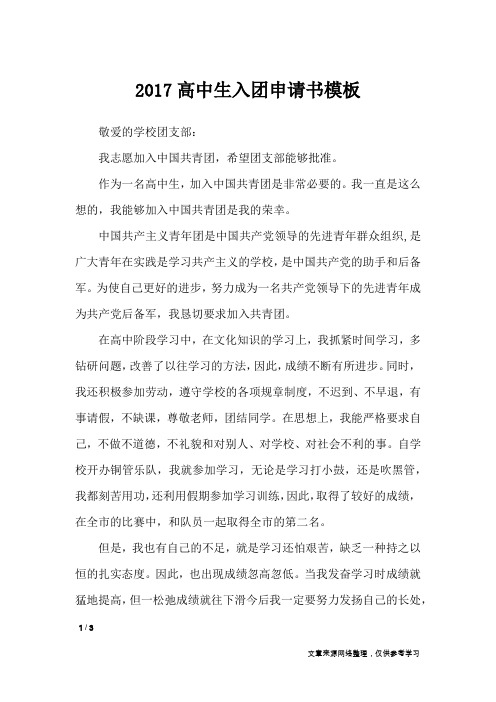 2017 高中生入团申请书模板

敬爱的学校团支部:

我志愿加入中国共青团，希望团支部能够批准。

作为一名高中生，加入中国共青团是非常必要的。我一直是这么想的，我能够加入中国共青团是我的荣幸。

中国共产主义青年团是中国共产党领导的先进青年群众组织,是广大青年在实践是学习共产主义的学校，是中国共产党的助手和后备军。为使自己更好的进步，努力成为一名共产党领导下的先进青年成为共产党后备军，我恳切要求加入共青团。

在高中阶段学习中，在文化知识的学习上，我抓紧时间学习，多钻研问题，改善了以往学习的方法，因此，成绩不断有所进步。同时，我还积极参加劳动，遵守学校的各项规章制度，不迟到、不早退，有事请假，不缺课，尊敬老师，团结同学。在思想上，我能严格要求自己，不做不道德，不礼貌和对别人、对学校、对社会不利的事。自学校开办铜管乐队，我就参加学习，无论是学习打小鼓，还是吹黑管，我都刻苦用功，还利用假期参加学习训练，因此，取得了较好的成绩，在全市的比赛中，和队员一起取得全市的第二名。

但是，我也有自己的不足，就是学习还怕艰苦，缺乏一种持之以恒的扎实态度。因此，也出现成绩忽高忽低。当我发奋学习时成绩就猛地提高，但一松弛成绩就往下滑今后我一定要努力发扬自己的长处，

1 / 3

文章来源网络整理，仅供参考学习